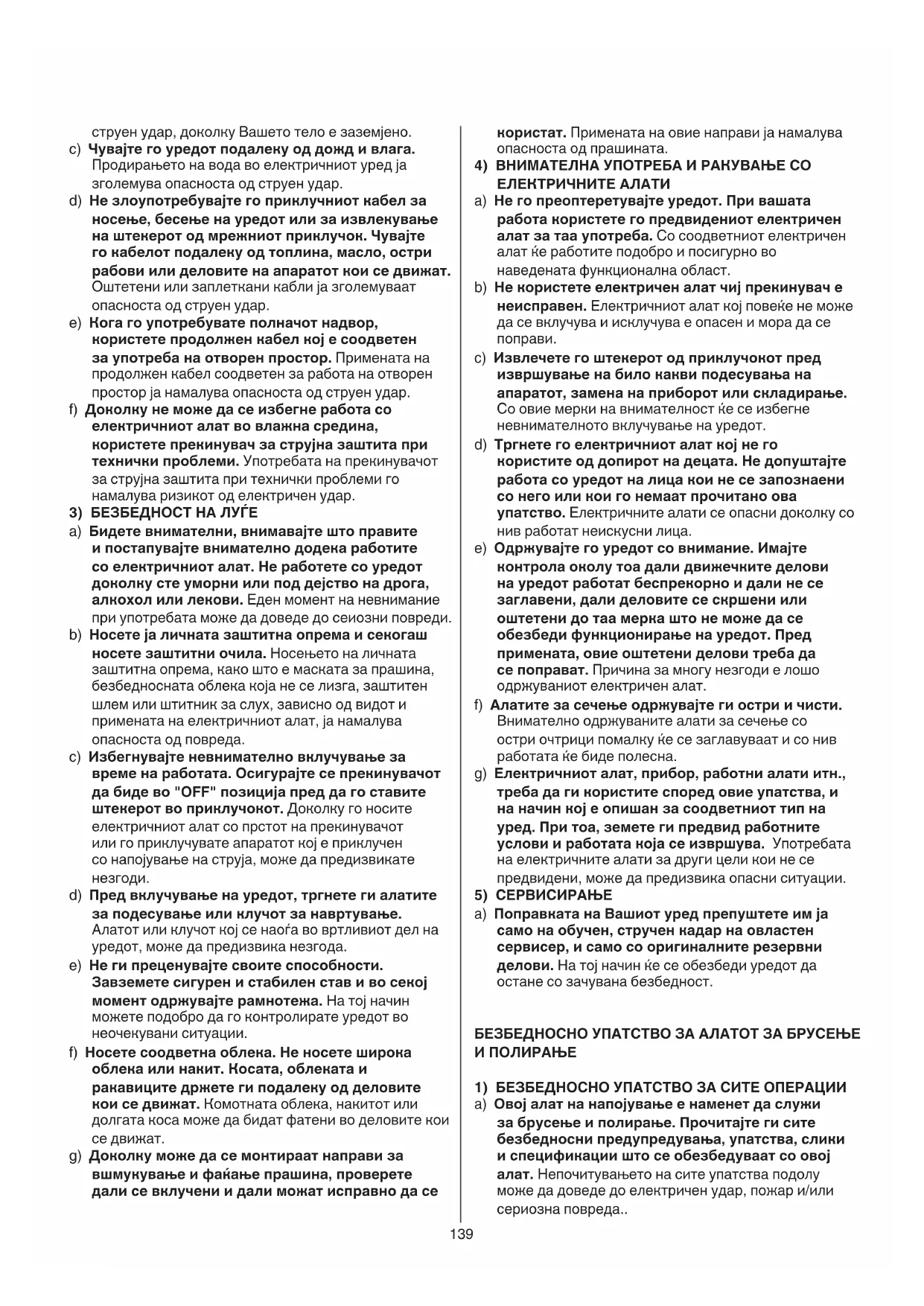 струен удар, доколку Вашето тело е заземјено.
c) Чувајте го уредот подалеку од дожд и влага. Продирањето на вода во електричниот уред ја зголемува опасноста од струен удар.
d) Не злоупотребувајте го приклучниот кабел за носење, бесење на уредот или за извлекување на штекерот од мрежниот приклучок. Чувајте го кабелот подалеку од топлина, масло, остри рабови или деловите на апаратот кои се движат. Оштетени или заплеткани кабли ја зголемуваат опасноста од струен удар.
e) Кога го употребувате полначот надвор, користете продолжен кабел кој е соодветен за употреба на отворен простор. Примената на продолжен кабел соодветен за работа на отворен простор ја намалува опасноста од струен удар.
f) Доколку не може да се избегне работа со електричниот алат во влажна средина, користете прекинувач за струјна заштита при технички проблеми. Употребата на прекинувачот за струјна заштита при технички проблеми го намалува ризикот од електричен удар.
3) БЕЗБЕДНОСТ НА ЛУЃЕ
a) Бидете внимателни, внимавајте што правите и постапувајте внимателно додека работите со електричниот алат. Не работете со уредот доколку сте уморни или под дејство на дрога, алкохол или лекови. Еден момент на невнимание при употребата може да доведе до сеиозни повреди.
b) Носете ја личната заштитна опрема и секогаш носете заштитни очила. Носењето на личната заштитна опрема, како што е маската за прашина, безбедносната облека која не се лизга, заштитен шлем или штитник за слух, зависно од видот и примената на електричниот алат, ја намалува опасноста од повреда.
c) Избегнувајте невнимателно вклучување за време на работата. Осигурајте се прекинувачот да биде во "OFF" позиција пред да го ставите штекерот во приклучокот. Доколку го носите електричниот алат со прстот на прекинувачот или го приклучувате апаратот кој е приклучен со напојување на струја, може да предизвикате незгоди.
d) Пред вклучување на уредот, тргнете ги алатите за подесување или клучот за навртување. Алатот или клучот кој се наоѓа во вртливиот дел на уредот, може да предизвика незгода.
e) Не ги преценувајте своите способности. Завземете сигурен и стабилен став и во секој момент одржувајте рамнотежа. На тој начин можете подобро да го контролирате уредот во неочекувани ситуации.
f) Носете соодветна облека. Не носете широка облека или накит. Косата, облеката и ракавиците држете ги подалеку од деловите кои се движат. Комотната облека, накитот или долгата коса може да бидат фатени во деловите кои се движат.
g) Доколку може да се монтираат направи за вшмукување и фаќање прашина, проверете дали се вклучени и дали можат исправно да се користат. Примената на овие направи ја намалува опасноста од прашината.
4) ВНИМАТЕЛНА УПОТРЕБА И РАКУВАЊЕ СО ЕЛЕКТРИЧНИТЕ АЛАТИ
a) Не го преоптеретувајте уредот. При вашата работа користете го предвидениот електричен алат за таа употреба. Со соодветниот електричен алат ќе работите подобро и посигурно во наведената функционална област.
b) Не користете електричен алат чиј прекинувач е неисправен. Електричниот алат кој повеќе не може да се вклучува и исклучува е опасен и мора да се поправи.
c) Извлечете го штекерот од приклучокот пред извршување на било какви подесувања на апаратот, замена на приборот или складирање. Со овие мерки на внимателност ќе се избегне невнимателното вклучување на уредот.
d) Тргнете го електричниот алат кој не го користите од допирот на децата. Не допуштајте работа со уредот на лица кои не се запознаени со него или кои го немаат прочитано ова упатство. Електричните алати се опасни доколку со нив работат неискусни лица.
e) Одржувајте го уредот со внимание. Имајте контрола околу тоа дали движечките делови на уредот работат беспрекорно и дали не се заглавени, дали деловите се скршени или оштетени до таа мерка што не може да се обезбеди функционирање на уредот. Пред примената, овие оштетени делови треба да се поправат. Причина за многу незгоди е лошо одржуваниот електричен алат.
f) Алатите за сечење одржувајте ги остри и чисти. Внимателно одржуваните алати за сечење со остри очтрици помалку ќе се заглавуваат и со нив работата ќе биде полесна.
g) Електричниот алат, прибор, работни алати итн., треба да ги користите според овие упатства, и на начин кој е опишан за соодветниот тип на уред. При тоа, земете ги предвид работните услови и работата која се извршува. Употребата на електричните алати за други цели кои не се предвидени, може да предизвика опасни ситуации.
5) СЕРВИСИРАЊЕ
a) Поправката на Вашиот уред препуштете им ја само на обучен, стручен кадар на овластен сервисер, и само со оригиналните резервни делови. На тој начин ќе се обезбеди уредот да остане со зачувана безбедност.

БЕЗБЕДНОСНО УПАТСТВО ЗА АЛАТОТ ЗА БРУСЕЊЕ И ПОЛИРАЊЕ

1) БЕЗБЕДНОСНО УПАТСТВО ЗА СИТЕ ОПЕРАЦИИ
a) Овој алат на напојување е наменет да служи за брусење и полирање. Прочитајте ги сите безбедносни предупредувања, упатства, слики и спецификации што се обезбедуваат со овој алат. Непочитувањето на сите упатства подолу може да доведе до електричен удар, пожар и/или сериозна повреда..

139